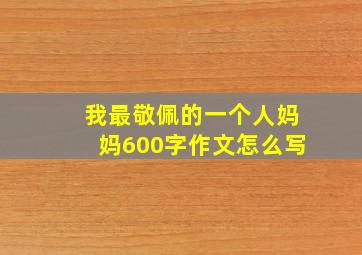 我最敬佩的一个人妈妈600字作文怎么写